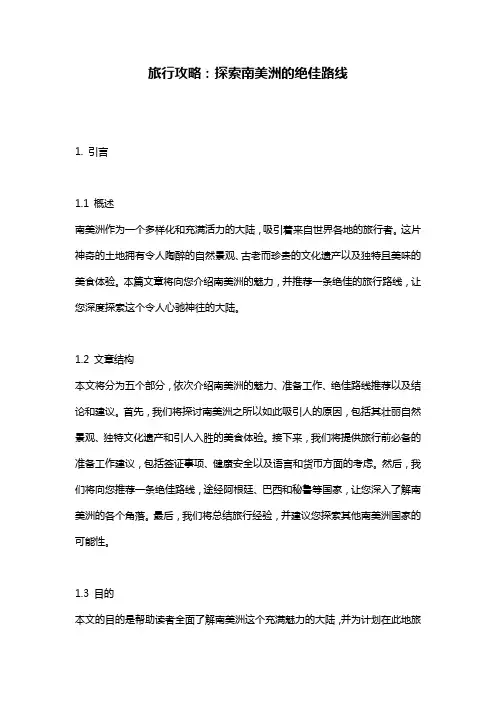 旅行攻略：探索南美洲的绝佳路线

1. 引言

1.1 概述
南美洲作为一个多样化和充满活力的大陆，吸引着来自世界各地的旅行者。这片神奇的土地拥有令人陶醉的自然景观、古老而珍贵的文化遗产以及独特且美味的美食体验。本篇文章将向您介绍南美洲的魅力，并推荐一条绝佳的旅行路线，让您深度探索这个令人心驰神往的大陆。

1.2 文章结构
本文将分为五个部分，依次介绍南美洲的魅力、准备工作、绝佳路线推荐以及结论和建议。首先，我们将探讨南美洲之所以如此吸引人的原因，包括其壮丽自然景观、独特文化遗产和引人入胜的美食体验。接下来，我们将提供旅行前必备的准备工作建议，包括签证事项、健康安全以及语言和货币方面的考虑。然后，我们将向您推荐一条绝佳路线，途经阿根廷、巴西和秘鲁等国家，让您深入了解南美洲的各个角落。最后，我们将总结旅行经验，并建议您探索其他南美洲国家的可能性。

1.3 目的
本文的目的是帮助读者全面了解南美洲这个充满魅力的大陆，并为计划在此地旅